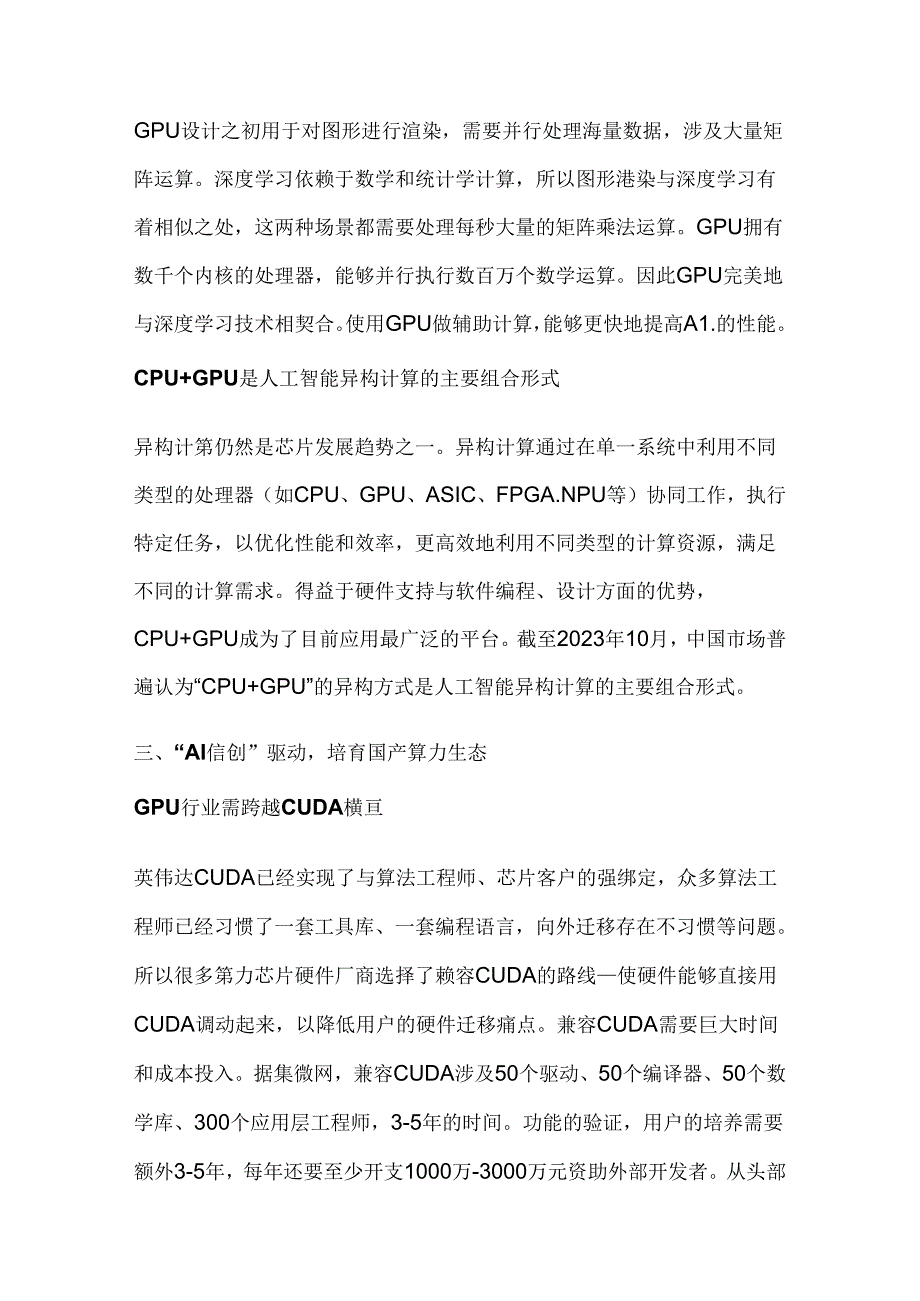 GPU设计之初用于对图形进行渲染，需要并行处理海量数据，涉及大量矩阵运算。深度学习依赖于数学和统计学计算，所以图形港染与深度学习有着相似之处，这两种场景都需要处理每秒大量的矩阵乘法运算。GPU拥有数千个内核的处理器，能够并行执行数百万个数学运算。因此GPU完美地与深度学习技术相契合。使用GPU做辅助计算，能够更快地提高A1.的性能。

CPU+GPU是人工智能异构计算的主要组合形式

异构计第仍然是芯片发展趋势之一。异构计算通过在单一系统中利用不同类型的处理器（如CPU、GPU、ASIC、FPGA.NPU等）协同工作，执行特定任务，以优化性能和效率，更高效地利用不同类型的计算资源，满足不同的计算需求。得益于硬件支持与软件编程、设计方面的优势，CPU+GPU成为了目前应用最广泛的平台。截至2023年10月，中国市场普遍认为“CPU+GPU”的异构方式是人工智能异构计算的主要组合形式。

三、“AI信创”驱动，培育国产算力生态

GPU行业需跨越CUDA横亘

英伟达CUDA已经实现了与算法工程师、芯片客户的强绑定，众多算法工程师已经习惯了一套工具库、一套编程语言，向外迁移存在不习惯等问题。所以很多第力芯片硬件厂商选择了赖容CUDA的路线—使硬件能够直接用CUDA调动起来，以降低用户的硬件迁移痛点。兼容CUDA需要巨大时间和成本投入。据集微网，兼容CUDA涉及50个驱动、50个编译器、50个数学库、300个应用层工程师，3-5年的时间。功能的验证，用户的培养需要额外3-5年，每年还要至少开支1000万-3000万元资助外部开发者。从头部